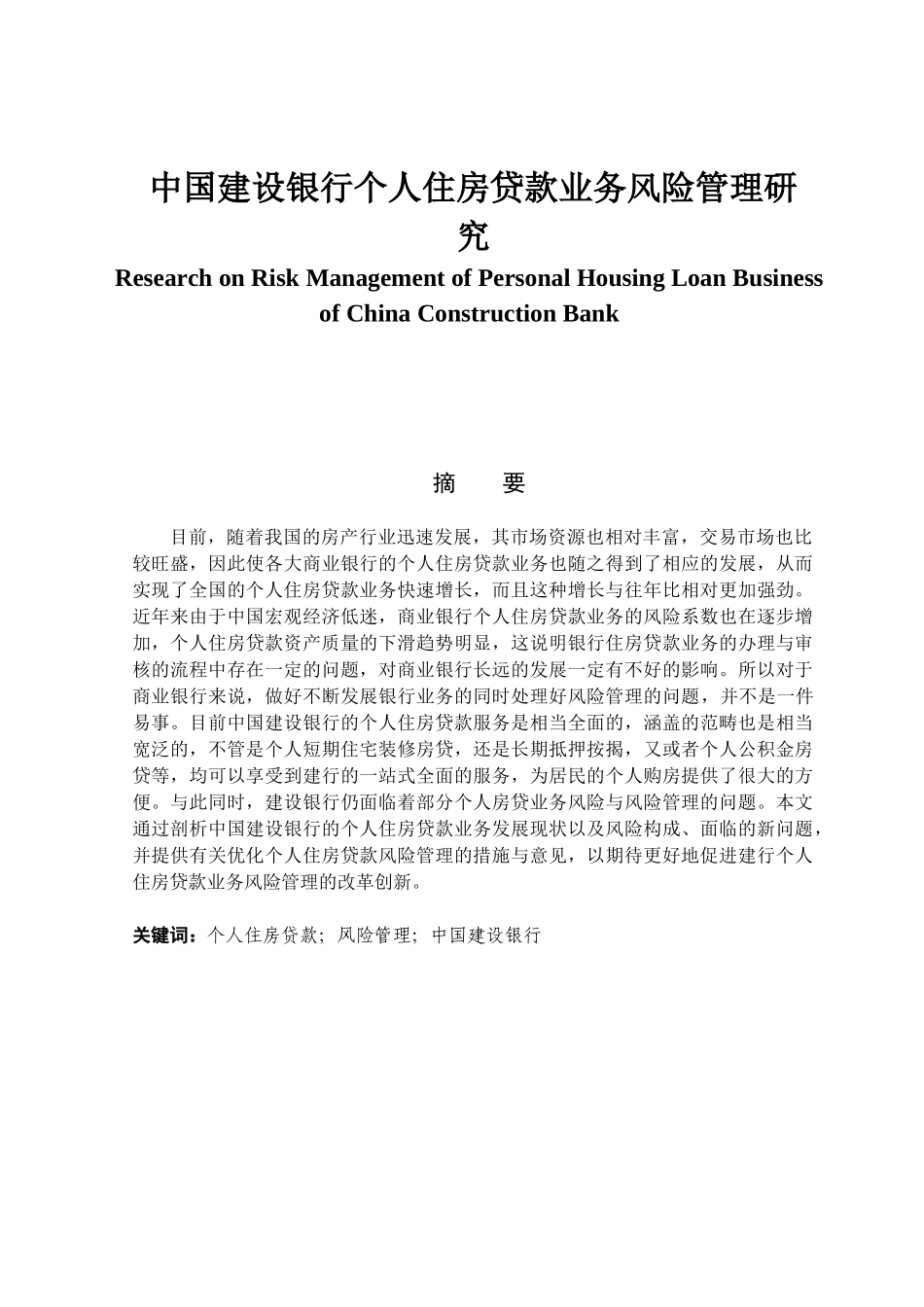 中国建设银行个人住房贷款业务风险管理研究

Research on Risk Management of Personal Housing Loan Business of China Construction Bank

摘　要

目前，随着我国的房产行业迅速发展，其市场资源也相对丰富，交易市场也比较旺盛，因此使各大商业银行的个人住房贷款业务也随之得到了相应的发展，从而实现了全国的个人住房贷款业务快速增长，而且这种增长与往年比相对更加强劲。近年来由于中国宏观经济低迷，商业银行个人住房贷款业务的风险系数也在逐步增加，个人住房贷款资产质量的下滑趋势明显，这说明银行住房贷款业务的办理与审核的流程中存在一定的问题，对商业银行长远的发展一定有不好的影响。所以对于商业银行来说，做好不断发展银行业务的同时处理好风险管理的问题，并不是一件易事。目前中国建设银行的个人住房贷款服务是相当全面的，涵盖的范畴也是相当宽泛的，不管是个人短期住宅装修房贷，还是长期抵押按揭，又或者个人公积金房贷等，均可以享受到建行的一站式全面的服务，为居民的个人购房提供了很大的方便。与此同时，建设银行仍面临着部分个人房贷业务风险与风险管理的问题。本文通过剖析中国建设银行的个人住房贷款业务发展现状以及风险构成、面临的新问题，并提供有关优化个人住房贷款风险管理的措施与意见，以期待更好地促进建行个人住房贷款业务风险管理的改革创新。

关键词：个人住房贷款；风险管理；中国建设银行